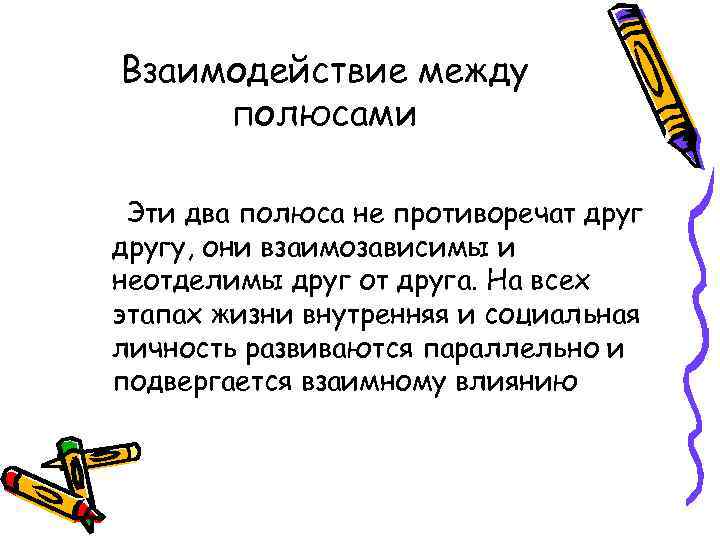 Взаимодействие между полюсами

Эти два полюса не противоречат друг другу, они взаимозависимы и неотделимы друг от друга. На всех этапах жизни внутренняя и социальная личность развиваются параллельно и подвергается взаимному влиянию